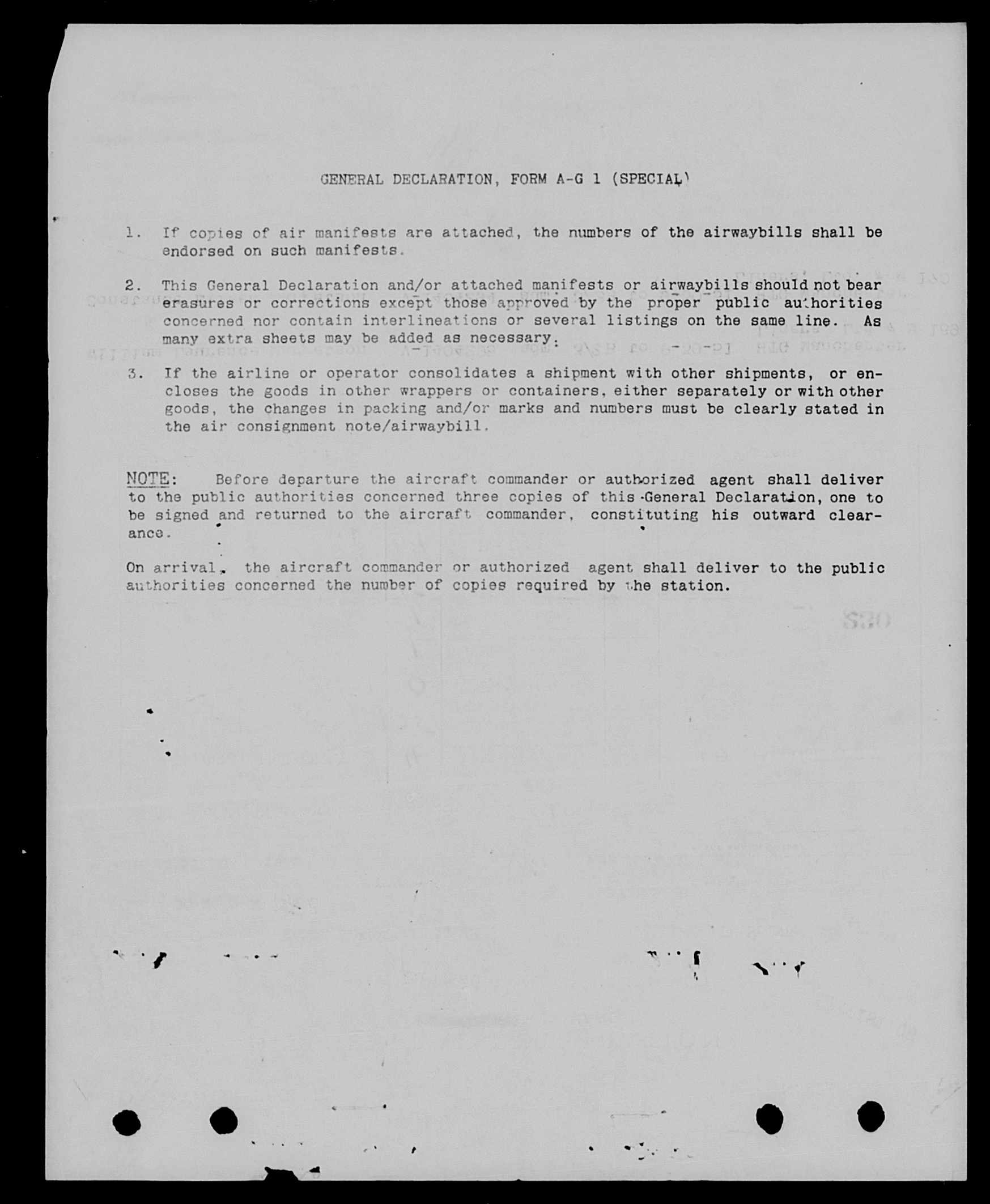 GENERAL DECLARATION, FORM A-G 1 (SPECIAL)

1. If copies of air manifests are attached, the numbers of the airwaybills shall be endorsed on such manifests.

2. This General Declaration and/or attached manifests or airwaybills should not bear erasures or corrections except those approved by the proper public authorities concerned nor contain interlineations or several listings on the same line. As many extra sheets may be added as necessary.

3. If the airline or operator consolidates a shipment with other shipments, or encloses the goods in other wrappers or containers, either separately or with other goods, the changes in packing and/or marks and numbers must be clearly stated in the air consignment note/airwaybill.

NOTE: Before departure the aircraft commander or authorized agent shall deliver to the public authorities concerned three copies of this General Declaration, one to be signed and returned to the aircraft commander, constituting his outward clearance.

On arrival, the aircraft commander or authorized agent shall deliver to the public authorities concerned the number of copies required by the station.